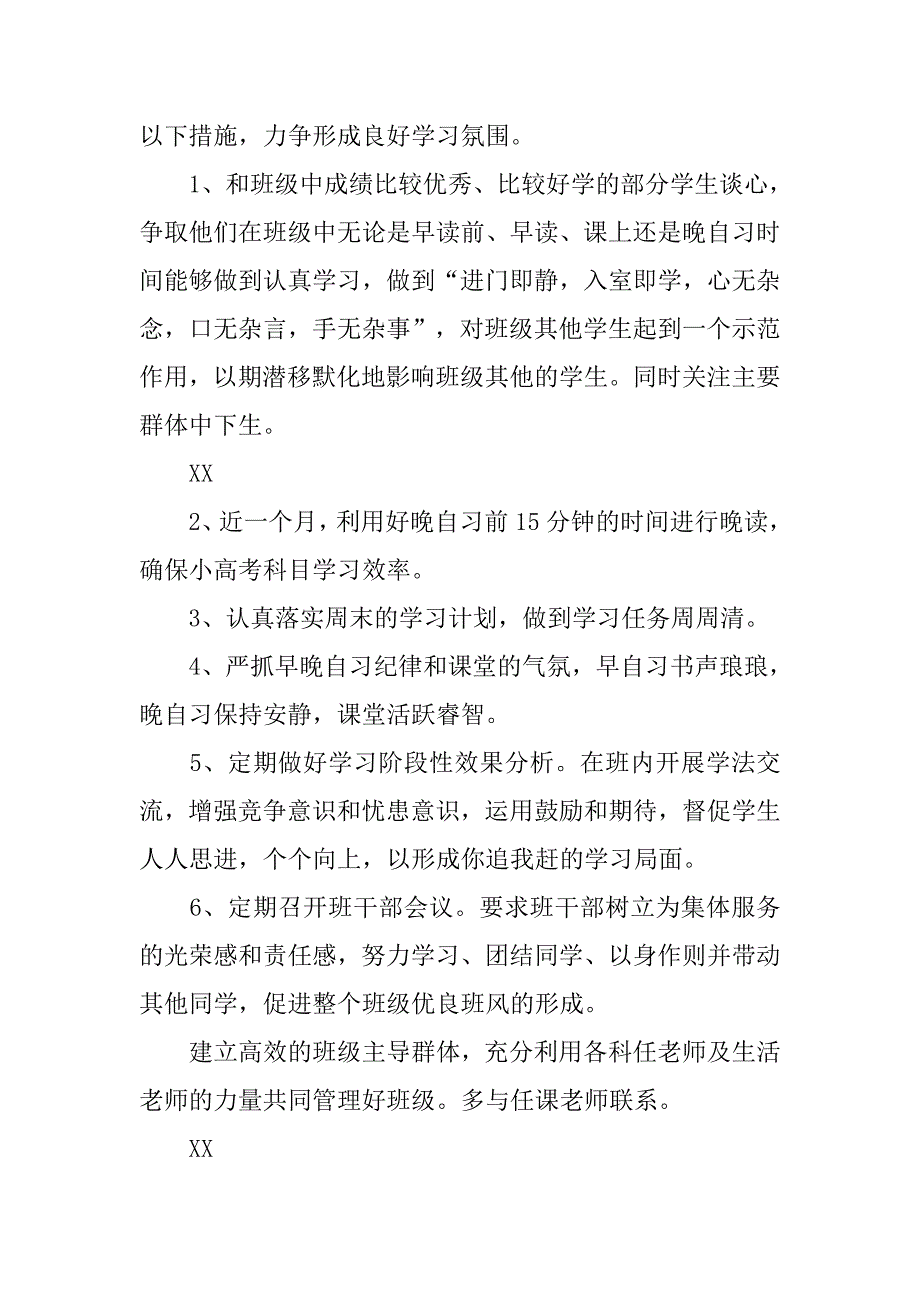 以下措施，力争形成良好学习氛围。

1、和班级中成绩比较优秀、比较好学的部分学生谈心，争取他们在班级中无论是早读前、早读、课上还是晚自习时间能够做到认真学习，做到“进门即静，入室即学，心无杂念，口无杂言，手无杂事”，对班级其他学生起到一个示范作用，以期潜移默化地影响班级其他的学生。同时关注主要群体中下生。

XX

2、近一个月，利用好晚自习前15分钟的时间进行晚读，确保小高考科目学习效率。

3、认真落实周末的学习计划，做到学习任务周周清。

4、严抓早晚自习纪律和课堂的气氛，早自习书声琅琅，晚自习保持安静，课堂活跃睿智。

5、定期做好学习阶段性效果分析。在班内开展学法交流，增强竞争意识和忧患意识，运用鼓励和期待，督促学生人人思进，个个向上，以形成你追我赶的学习局面。

6、定期召开班干部会议。要求班干部树立为集体服务的光荣感和责任感，努力学习、团结同学、以身作则并带动其他同学，促进整个班级优良班风的形成。

建立高效的班级主导群体，充分利用各科任老师及生活老师的力量共同管理好班级。多与任课老师联系。

XX